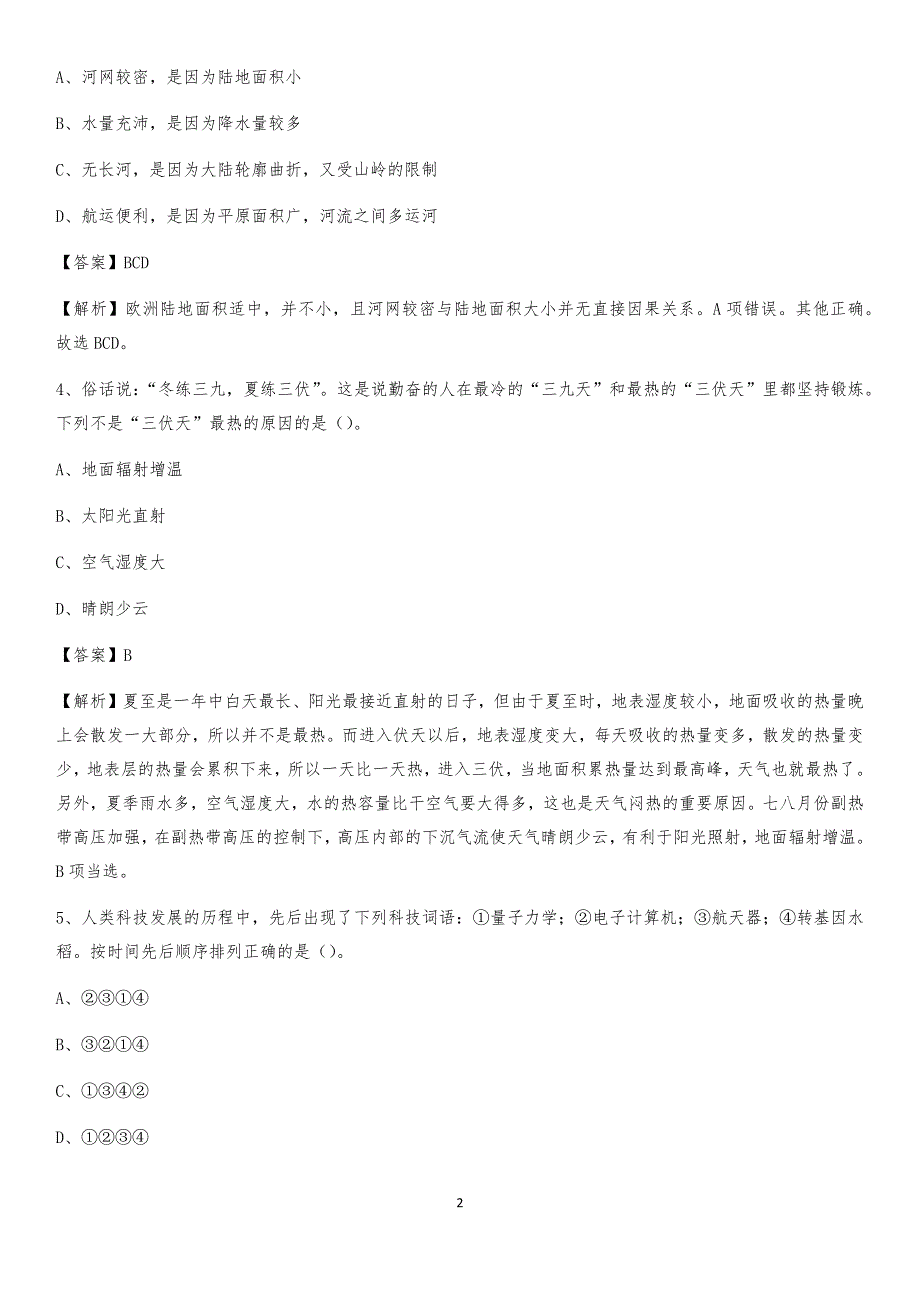 A、河网较密，是因为陆地面积小

B、水量充沛，是因为降水量较多

C、无长河，是因为大陆轮廓曲折，又受山岭的限制

D、航运便利，是因为平原面积广，河流之间多运河

【答案】BCD

【解析】欧洲陆地面积适中，并不小，且河网较密与陆地面积大小并无直接因果关系。A项错误。其他正确。故选BCD。

4、俗话说：“冬练三九，夏练三伏”。这是说勤奋的人在最冷的“三九天”和最热的“三伏天”里都坚持锻炼。下列不是“三伏天”最热的原因的是（）。

A、地面辐射增温

B、太阳光直射

C、空气湿度大

D、晴朗少云

【答案】B

【解析】夏至是一年中白天最长、阳光最接近直射的日子，但由于夏至时，地表湿度较小，地面吸收的热量晚上会散发一大部分，所以并不是最热。而进入伏天以后，地表湿度变大，每天吸收的热量变多，散发的热量变少，地表层的热量会累积下来，所以一天比一天热，进入三伏，当地面积累热量达到最高峰，天气也就最热了。另外，夏季雨水多，空气湿度大，水的热容量比干空气要大得多，这也是天气闷热的重要原因。七八月份副热带高压加强，在副热带高压的控制下，高压内部的下沉气流使天气晴朗少云，有利于阳光照射，地面辐射增温。B项当选。

5、人类科技发展的历程中，先后出现了下列科技词语：①量子力学；②电子计算机；③航天器；④转基因水稻。按时间先后顺序排列正确的是（）。

A、②③①④

B、③②①④

C、①③④②

D、①②③④

2